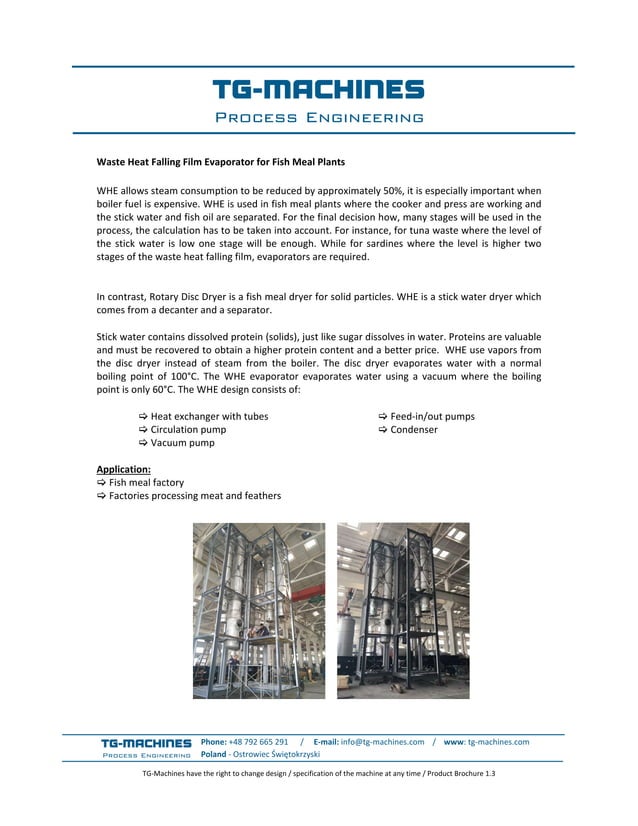 TG-MACHINES
PROCESS ENGINEERING

Waste Heat Falling Film Evaporator for Fish Meal Plants

WHE allows steam consumption to be reduced by approximately 50%, it is especially important when boiler fuel is expensive. WHE is used in fish meal plants where the cooker and press are working and the stick water and fish oil are separated. For the final decision how, many stages will be used in the process, the calculation has to be taken into account. For instance, for tuna waste where the level of the stick water is low one stage will be enough. While for sardines where the level is higher two stages of the waste heat falling film, evaporators are required.

In contrast, Rotary Disc Dryer is a fish meal dryer for solid particles. WHE is a stick water dryer which comes from a decanter and a separator.

Stick water contains dissolved protein (solids), just like sugar dissolves in water. Proteins are valuable and must be recovered to obtain a higher protein content and a better price. WHE use vapors from the disc dryer instead of steam from the boiler. The disc dryer evaporates water with a normal boiling point of 100°C. The WHE evaporator evaporates water using a vacuum where the boiling point is only 60°C. The WHE design consists of:

⇨ Heat exchanger with tubes
⇨ Circulation pump
⇨ Vacuum pump

⇨ Feed-in/out pumps
⇨ Condenser

Application:
⇨ Fish meal factory
⇨ Factories processing meat and feathers

TG-MACHINES
PROCESS ENGINEERING
Phone: +48 792 665 291 / E-mail: info@tg-machines.com / www: tg-machines.com
Poland - Ostrowiec Świętokrzyski

TG-Machines have the right to change design / specification of the machine at any time / Product Brochure 1.3